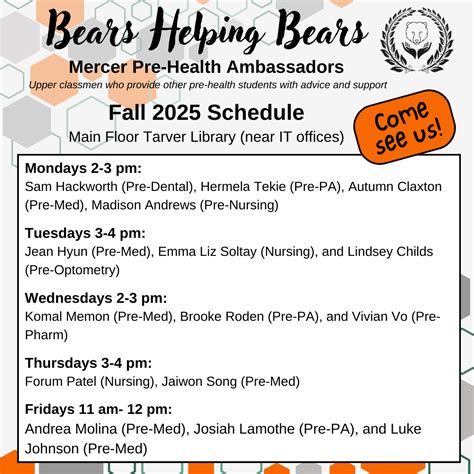 Bears Helping Bears

Mercer Pre-Health Ambassadors

Upper classmen who provide other pre-health students with advice and support

Fall 2025 Schedule

Main Floor Tarver Library (near IT offices)

Come see us!

Mondays 2-3 pm:
Sam Hackworth (Pre-Dental), Hermela Tekie (Pre-PA), Autumn Claxton (Pre-Med), Madison Andrews (Pre-Nursing)

Tuesdays 3-4 pm:
Jean Hyun (Pre-Med), Emma Liz Soltay (Nursing), and Lindsey Childs (Pre-Optometry)

Wednesdays 2-3 pm:
Komal Memon (Pre-Med), Brooke Roden (Pre-PA), and Vivian Vo (Pre-Pharm)

Thursdays 3-4 pm:
Forum Patel (Nursing), Jaiwon Song (Pre-Med)

Fridays 11 am- 12 pm:
Andrea Molina (Pre-Med), Josiah Lamothe (Pre-PA), and Luke Johnson (Pre-Med)